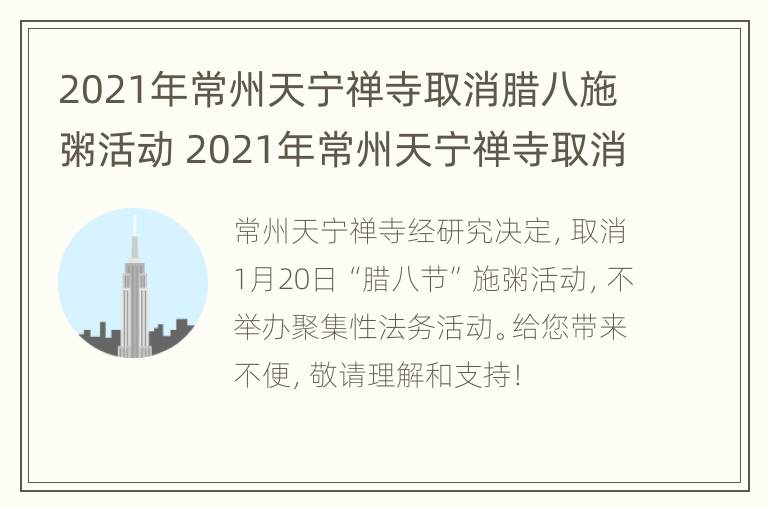 2021年常州天宁禅寺取消腊八施粥活动 2021年常州天宁禅寺取消

常州天宁禅寺经研究决定，取消1月20日“腊八节”施粥活动，不举办聚集性法务活动。给您带来不便，敬请理解和支持！